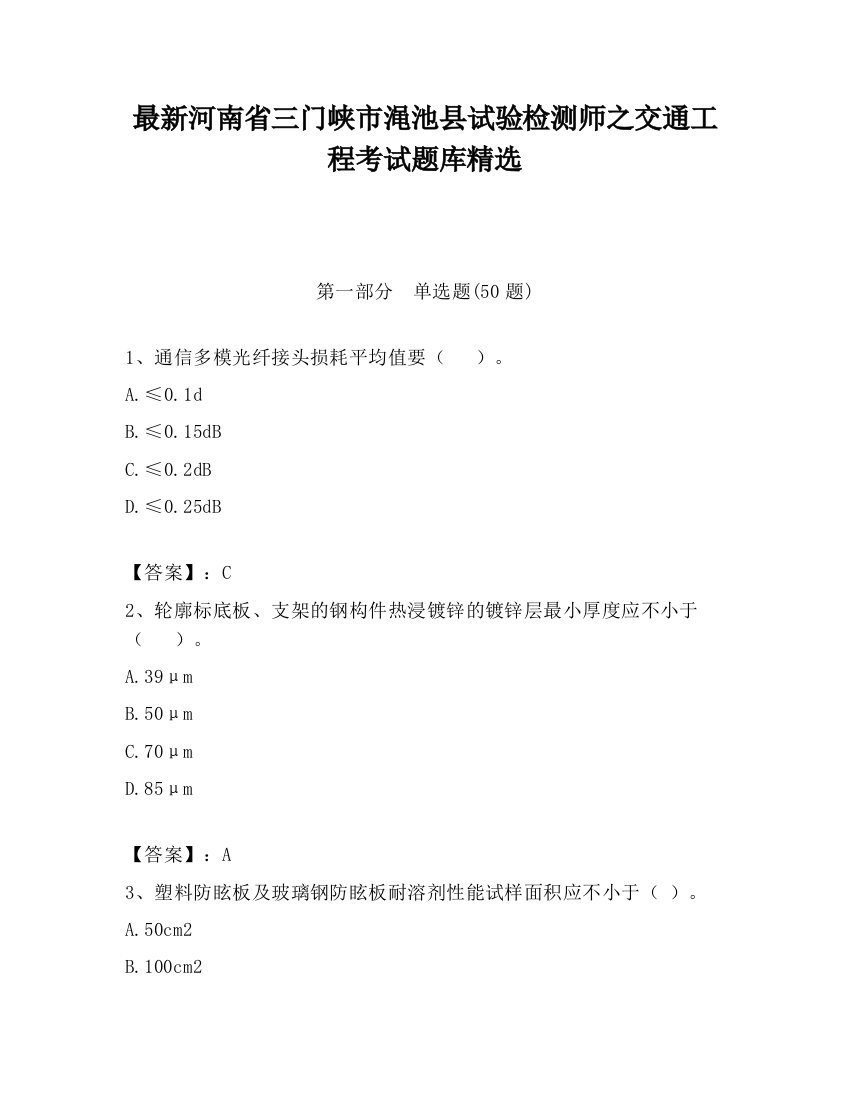 最新河南省三门峡市渑池县试验检测师之交通工程考试题库精选

第一部分　单选题(50 题)

1、通信多模光纤接头损耗平均值要（　　）。

A. ≤0.1d

B. ≤0.15dB

C. ≤0.2dB

D. ≤0.25dB

【答案】：C

2、轮廓标底板、支架的钢构件热浸镀锌的镀锌层最小厚度应不小于（　　）。

A. 39μm

B. 50μm

C. 70μm

D. 85μm

【答案】：A

3、塑料防眩板及玻璃钢防眩板耐溶剂性能试样面积应不小于（ ）。

A. 50cm2

B. 100cm2